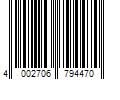 4 002706 794470